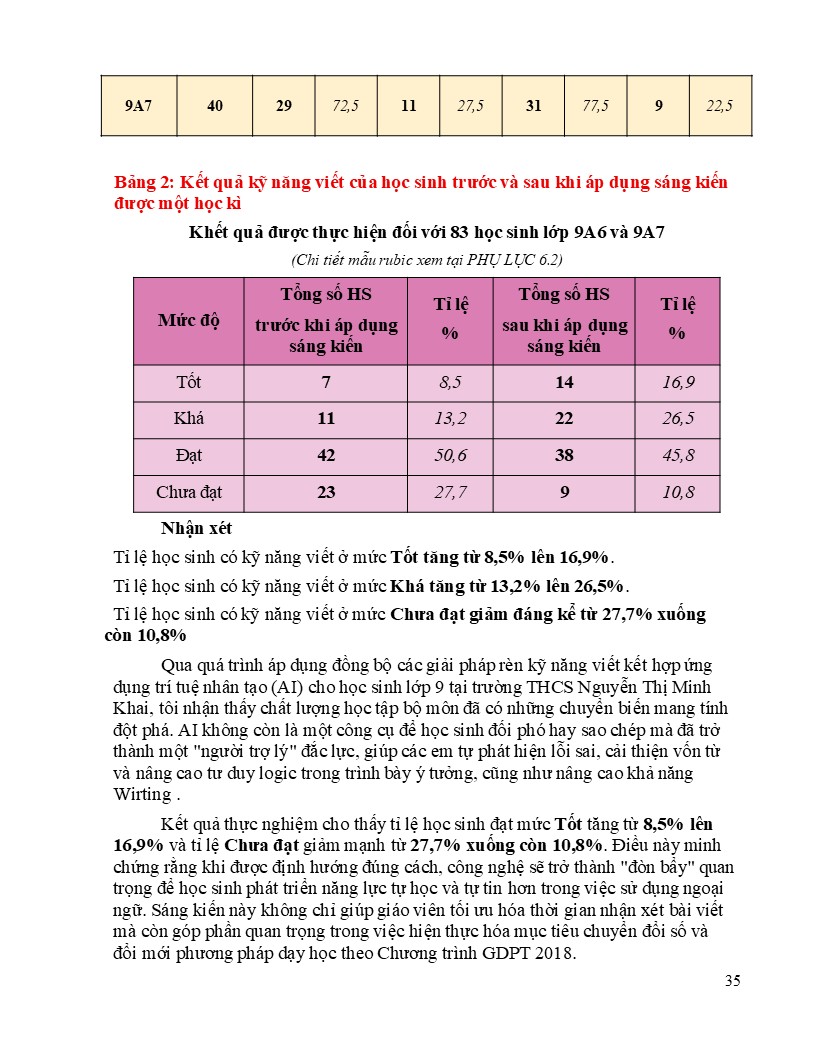 | 9A7 | 40 | 29 | 72,5 | 11 | 27,5 | 31 | 77,5 | 9 | 22,5 |
|---|---|---|---|---|---|---|---|---|---|

Bảng 2: Kết quả kỹ năng viết của học sinh trước và sau khi áp dụng sáng kiến được một học kì

Khết quả được thực hiện đối với 83 học sinh lớp 9A6 và 9A7

(Chi tiết mẫu rubic xem tại PHỤ LỤC 6.2)

| Mức độ | Tổng số HS trước khi áp dụng sáng kiến | Tỉ lệ % | Tổng số HS sau khi áp dụng sáng kiến | Tỉ lệ % |
|---|---|---|---|---|
| Tốt | 7 | 8,5 | 14 | 16,9 |
| Khá | 11 | 13,2 | 22 | 26,5 |
| Đạt | 42 | 50,6 | 38 | 45,8 |
| Chưa đạt | 23 | 27,7 | 9 | 10,8 |

Nhận xét

Tỉ lệ học sinh có kỹ năng viết ở mức Tốt tăng từ 8,5% lên 16,9%.

Tỉ lệ học sinh có kỹ năng viết ở mức Khá tăng từ 13,2% lên 26,5%.

Tỉ lệ học sinh có kỹ năng viết ở mức Chưa đạt giảm đáng kể từ 27,7% xuống còn 10,8%

Qua quá trình áp dụng đồng bộ các giải pháp rèn kỹ năng viết kết hợp ứng dụng trí tuệ nhân tạo (AI) cho học sinh lớp 9 tại trường THCS Nguyễn Thị Minh Khai, tôi nhận thấy chất lượng học tập bộ môn đã có những chuyển biến mang tính đột phá. AI không còn là một công cụ để học sinh đối phó hay sao chép mà đã trở thành một "người trợ lý" đắc lực, giúp các em tự phát hiện lỗi sai, cải thiện vốn từ và nâng cao tư duy logic trong trình bày ý tưởng, cũng như nâng cao khả năng Wirting .

Kết quả thực nghiệm cho thấy tỉ lệ học sinh đạt mức Tốt tăng từ 8,5% lên 16,9% và tỉ lệ Chưa đạt giảm mạnh từ 27,7% xuống còn 10,8%. Điều này minh chứng rằng khi được định hướng đúng cách, công nghệ sẽ trở thành "đòn bẩy" quan trọng để học sinh phát triển năng lực tự học và tự tin hơn trong việc sử dụng ngoại ngữ. Sáng kiến này không chỉ giúp giáo viên tối ưu hóa thời gian nhận xét bài viết mà còn góp phần quan trọng trong việc hiện thực hóa mục tiêu chuyển đổi số và đổi mới phương pháp dạy học theo Chương trình GDPT 2018.

35